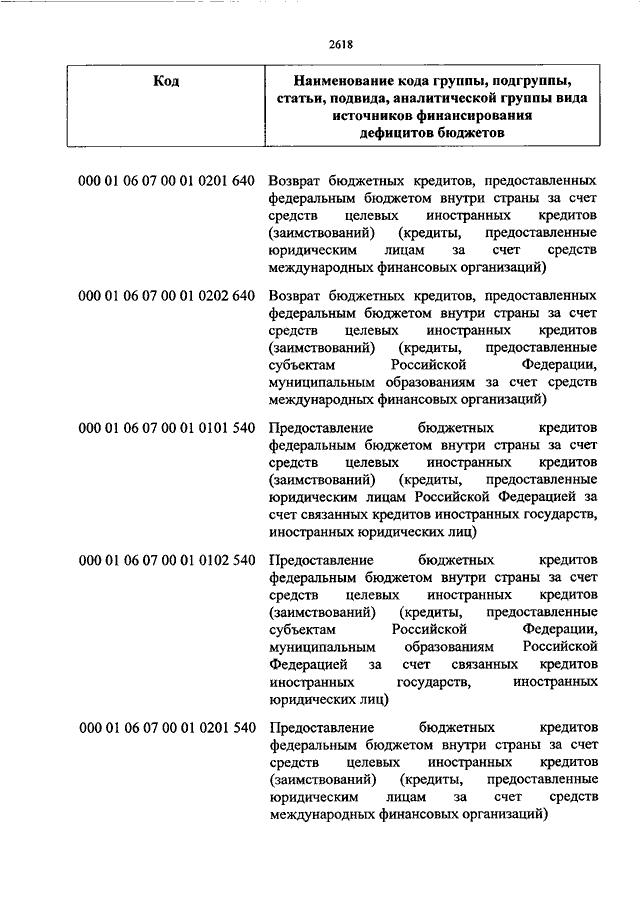 2618

| Код | Наименование кода группы, подгруппы, статьи, подвида, аналитической группы вида источников финансирования дефицитов бюджетов |
|---|---|
| 000 01 06 07 00 01 0201 640 | Возврат бюджетных кредитов, предоставленных федеральным бюджетом внутри страны за счет средств целевых иностранных кредитов (заимствований) (кредиты, предоставленные юридическим лицам за счет средств международных финансовых организаций) |
| 000 01 06 07 00 01 0202 640 | Возврат бюджетных кредитов, предоставленных федеральным бюджетом внутри страны за счет средств целевых иностранных кредитов (заимствований) (кредиты, предоставленные субъектам Российской Федерации, муниципальным образованиям за счет средств международных финансовых организаций) |
| 000 01 06 07 00 01 0101 540 | Предоставление бюджетных кредитов федеральным бюджетом внутри страны за счет средств целевых иностранных кредитов (заимствований) (кредиты, предоставленные юридическим лицам Российской Федерацией за счет связанных кредитов иностранных государств, иностранных юридических лиц) |
| 000 01 06 07 00 01 0102 540 | Предоставление бюджетных кредитов федеральным бюджетом внутри страны за счет средств целевых иностранных кредитов (заимствований) (кредиты, предоставленные субъектам Российской Федерации, муниципальным образованиям Российской Федерацией за счет связанных кредитов иностранных государств, иностранных юридических лиц) |
| 000 01 06 07 00 01 0201 540 | Предоставление бюджетных кредитов федеральным бюджетом внутри страны за счет средств целевых иностранных кредитов (заимствований) (кредиты, предоставленные юридическим лицам за счет средств международных финансовых организаций) |